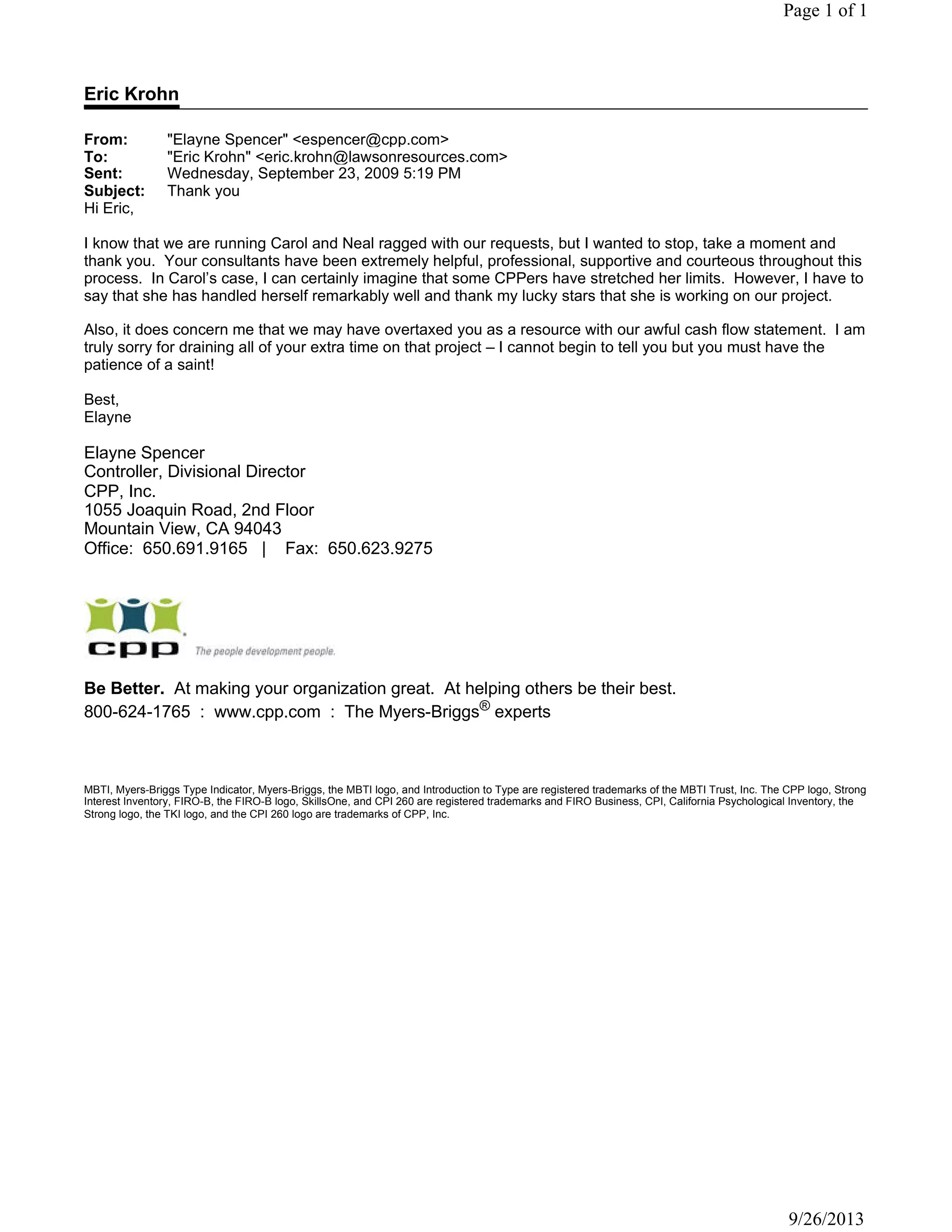 Page 1 of 1

Eric Krohn

From: "Elayne Spencer" <espencer@cpp.com>
To: "Eric Krohn" <eric.krohn@lawsonresources.com>
Sent: Wednesday, September 23, 2009 5:19 PM
Subject: Thank you

Hi Eric,

I know that we are running Carol and Neal ragged with our requests, but I wanted to stop, take a moment and thank you. Your consultants have been extremely helpful, professional, supportive and courteous throughout this process. In Carol's case, I can certainly imagine that some CPPers have stretched her limits. However, I have to say that she has handled herself remarkably well and thank my lucky stars that she is working on our project.

Also, it does concern me that we may have overtaxed you as a resource with our awful cash flow statement. I am truly sorry for draining all of your extra time on that project – I cannot begin to tell you but you must have the patience of a saint!

Best,
Elayne

Elayne Spencer
Controller, Divisional Director
CPP, Inc.
1055 Joaquin Road, 2nd Floor
Mountain View, CA 94043
Office: 650.691.9165 | Fax: 650.623.9275

cpp The people development people.

Be Better. At making your organization great. At helping others be their best.
800-624-1765 : www.cpp.com : The Myers-Briggs® experts

MBTI, Myers-Briggs Type Indicator, Myers-Briggs, the MBTI logo, and Introduction to Type are registered trademarks of the MBTI Trust, Inc. The CPP logo, Strong Interest Inventory, FIRO-B, the FIRO-B logo, SkillsOne, and CPI 260 are registered trademarks and FIRO Business, CPI, California Psychological Inventory, the Strong logo, the TKI logo, and the CPI 260 logo are trademarks of CPP, Inc.

9/26/2013